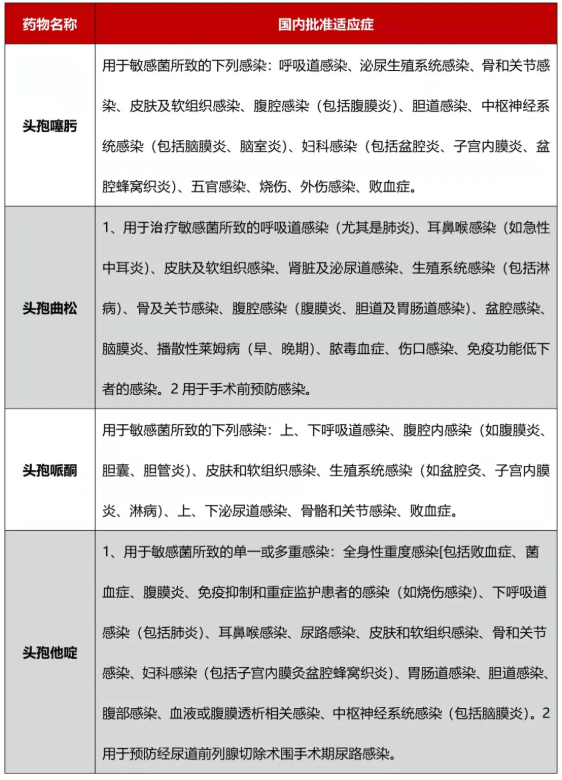 | 药物名称 | 国内批准适应症 |
|---|---|
| 头孢噻肟 | 用于敏感菌所致的下列感染：呼吸道感染、泌尿生殖系统感染、骨和关节感染、皮肤及软组织感染、腹腔感染（包括腹膜炎）、胆道感染、中枢神经系统感染（包括脑膜炎、脑室炎）、妇科感染（包括盆腔炎、子宫内膜炎、盆腔蜂窝织炎）、五官感染、烧伤、外伤感染、败血症。 |
| 头孢曲松 | 1、用于治疗敏感菌所致的呼吸道感染（尤其是肺炎）、耳鼻喉感染（如急性中耳炎）、皮肤及软组织感染、肾脏及泌尿道感染、生殖系统感染（包括淋病）、骨及关节感染、腹腔感染（腹膜炎、胆道及胃肠道感染）、盆腔感染、脑膜炎、播散性莱姆病（早、晚期）、脓毒血症、伤口感染、免疫功能低下者的感染。2 用于手术前预防感染。 |
| 头孢哌酮 | 用于敏感菌所致的下列感染：上、下呼吸道感染、腹腔内感染（如腹膜炎、胆囊、胆管炎）、皮肤和软组织感染、生殖系统感染（如盆腔灸、子宫内膜炎、淋病）、上、下泌尿道感染、骨骼和关节感染、败血症。 |
| 头孢他啶 | 1、用于敏感菌所致的单一或多重感染：全身性重度感染[包括败血症、菌血症、腹膜炎、免疫抑制和重症监护患者的感染（如烧伤感染）、下呼吸道感染（包括肺炎）、耳鼻喉感染、尿路感染、皮肤和软组织感染、骨和关节感染、妇科感染（包括子宫内膜灸盆腔蜂窝织炎）、胃肠道感染、胆道感染、腹部感染、血液或腹膜透析相关感染、中枢神经系统感染（包括脑膜炎）。2 用于预防经尿道前列腺切除术围手术期尿路感染。 |